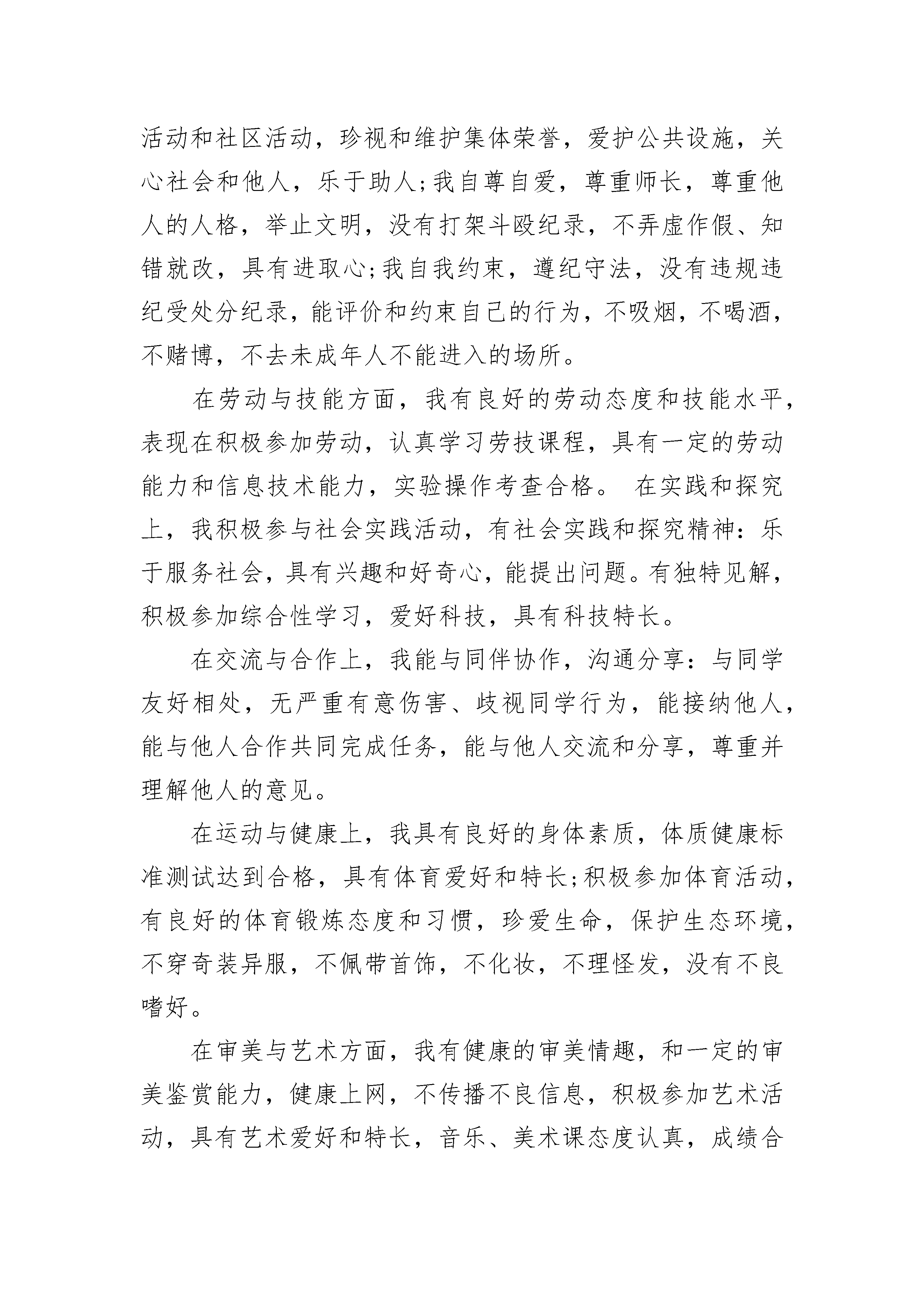 活动和社区活动，珍视和维护集体荣誉，爱护公共设施，关心社会和他人，乐于助人;我自尊自爱，尊重师长，尊重他人的人格，举止文明，没有打架斗殴纪录，不弄虚作假、知错就改，具有进取心;我自我约束，遵纪守法，没有违规违纪受处分纪录，能评价和约束自己的行为，不吸烟，不喝酒，不赌博，不去未成年人不能进入的场所。

在劳动与技能方面，我有良好的劳动态度和技能水平，表现在积极参加劳动，认真学习劳技课程，具有一定的劳动能力和信息技术能力，实验操作考查合格。 在实践和探究上，我积极参与社会实践活动，有社会实践和探究精神：乐于服务社会，具有兴趣和好奇心，能提出问题。有独特见解，积极参加综合性学习，爱好科技，具有科技特长。

在交流与合作上，我能与同伴协作，沟通分享：与同学友好相处，无严重有意伤害、歧视同学行为，能接纳他人，能与他人合作共同完成任务，能与他人交流和分享，尊重并理解他人的意见。

在运动与健康上，我具有良好的身体素质，体质健康标准测试达到合格，具有体育爱好和特长;积极参加体育活动，有良好的体育锻炼态度和习惯，珍爱生命，保护生态环境，不穿奇装异服，不佩带首饰，不化妆，不理怪发，没有不良嗜好。

在审美与艺术方面，我有健康的审美情趣，和一定的审美鉴赏能力，健康上网，不传播不良信息，积极参加艺术活动，具有艺术爱好和特长，音乐、美术课态度认真，成绩合